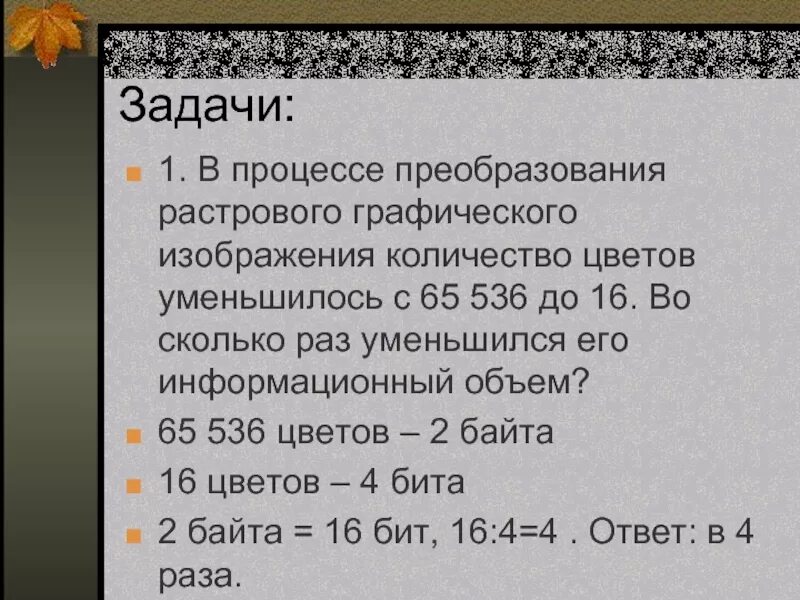 Задачи:

1. В процессе преобразования растрового графического изображения количество цветов уменьшилось с 65 536 до 16. Во сколько раз уменьшился его информационный объем?

65 536 цветов – 2 байта

16 цветов – 4 бита

2 байта = 16 бит, 16:4=4 . Ответ: в 4 раза.